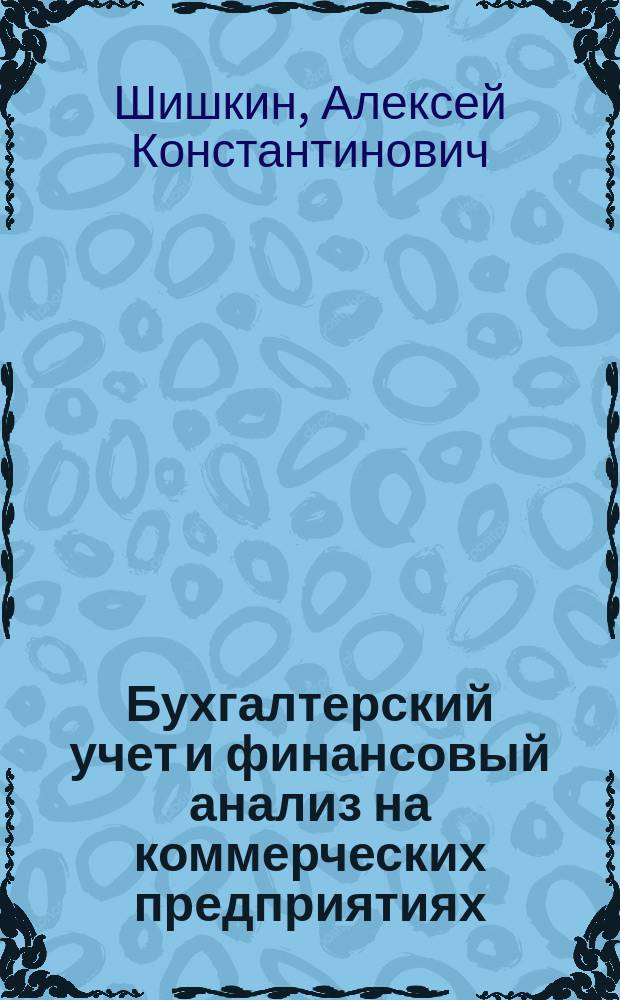 Шишкин, Алексей Константинович

Бухгалтерский учет и финансовый анализ на коммерческих предприятиях